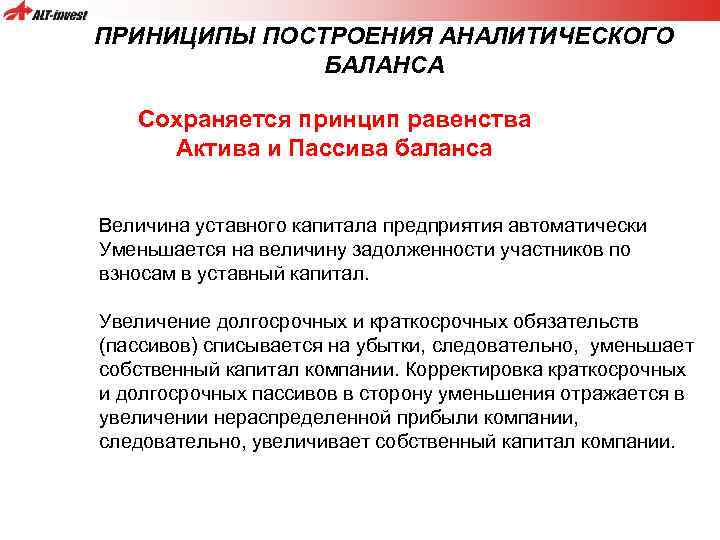 ALT-invest

ПРИНИЦИПЫ ПОСТРОЕНИЯ АНАЛИТИЧЕСКОГО БАЛАНСА

Сохраняется принцип равенства Актива и Пассива баланса

Величина уставного капитала предприятия автоматически Уменьшается на величину задолженности участников по взносам в уставный капитал.

Увеличение долгосрочных и краткосрочных обязательств (пассивов) списывается на убытки, следовательно, уменьшает собственный капитал компании. Корректировка краткосрочных и долгосрочных пассивов в сторону уменьшения отражается в увеличении нераспределенной прибыли компании, следовательно, увеличивает собственный капитал компании.